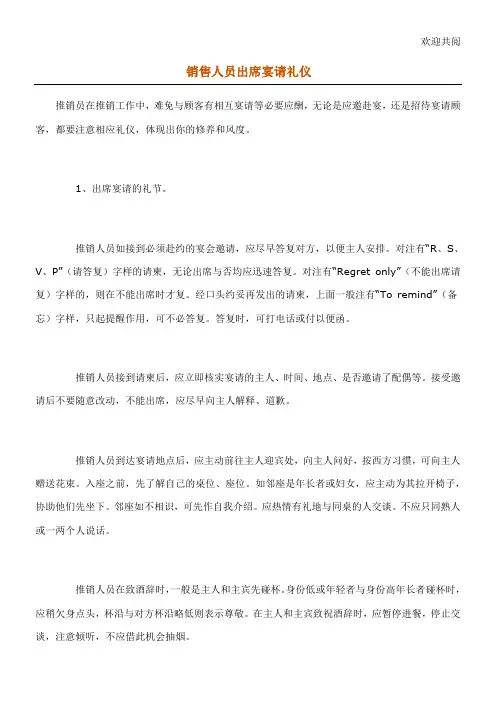 欢迎共阅

销售人员出席宴请礼仪

推销员在推销工作中，难免与顾客有相互宴请等必要应酬，无论是应邀赴宴，还是招待宴请顾客，都要注意相应礼仪，体现出你的修养和风度。

1、出席宴请的礼节。

推销人员如接到必须赴约的宴会邀请，应尽早答复对方，以便主人安排。对注有"R、S、V、P"（请答复）字样的请柬，无论出席与否均应迅速答复。对注有"Regret only"（不能出席请复）字样的，则在不能出席时才复。经口头约妥再发出的请柬，上面一般注有"To remind"（备忘）字样，只起提醒作用，可不必答复。答复时，可打电话或付以便函。

推销人员接到请柬后，应立即核实宴请的主人、时间、地点、是否邀请了配偶等。接受邀请后不要随意改动，不能出席，应尽早向主人解释、道歉。

推销人员到达宴请地点后，应主动前往主人迎宾处，向主人问好，按西方习惯，可向主人赠送花束。入座之前，先了解自己的桌位、座位。如邻座是年长者或妇女，应主动为其拉开椅子，协助他们先坐下。邻座如不相识，可先作自我介绍。应热情有礼地与同桌的人交谈。不应只同熟人或一两个人说话。

推销人员在致酒辞时，一般是主人和主宾先碰杯。身份低或年轻者与身份高年长者碰杯时，应稍欠身点头，杯沿与对方杯沿略低则表示尊敬。在主人和主宾致祝酒辞时，应暂停进餐，停止交谈，注意倾听，不应借此机会抽烟。